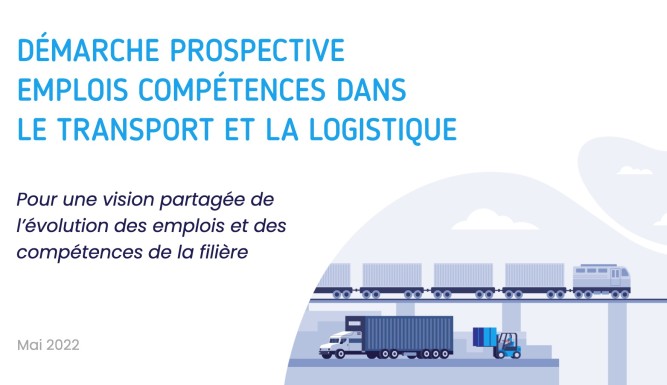 DÉMARCHE PROSPECTIVE
EMPLOIS COMPÉTENCES DANS
LE TRANSPORT ET LA LOGISTIQUE

Pour une vision partagée de l'évolution des emplois et des compétences de la filière

Mai 2022